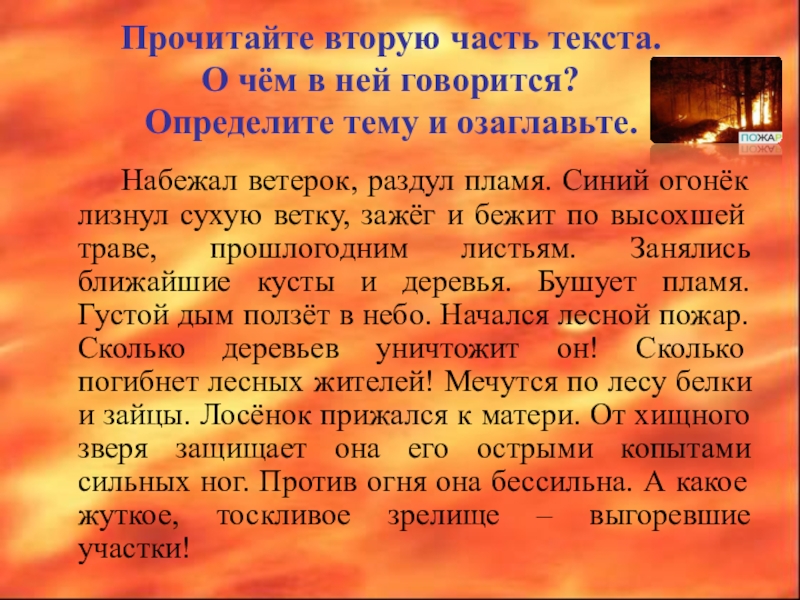 Прочитайте вторую часть текста.
О чём в ней говорится?
Определите тему и озаглавьте.

ПОЖАР

Набежал ветерок, раздул пламя. Синий огонёк лизнул сухую ветку, зажёг и бежит по высохшей траве, прошлогодним листьям. Занялись ближайшие кусты и деревья. Бушует пламя. Густой дым ползёт в небо. Начался лесной пожар. Сколько деревьев уничтожит он! Сколько погибнет лесных жителей! Мечутся по лесу белки и зайцы. Лосёнок прижался к матери. От хищного зверя защищает она его острыми копытами сильных ног. Против огня она бессильна. А какое жуткое, тоскливое зрелище – выгоревшие участки!